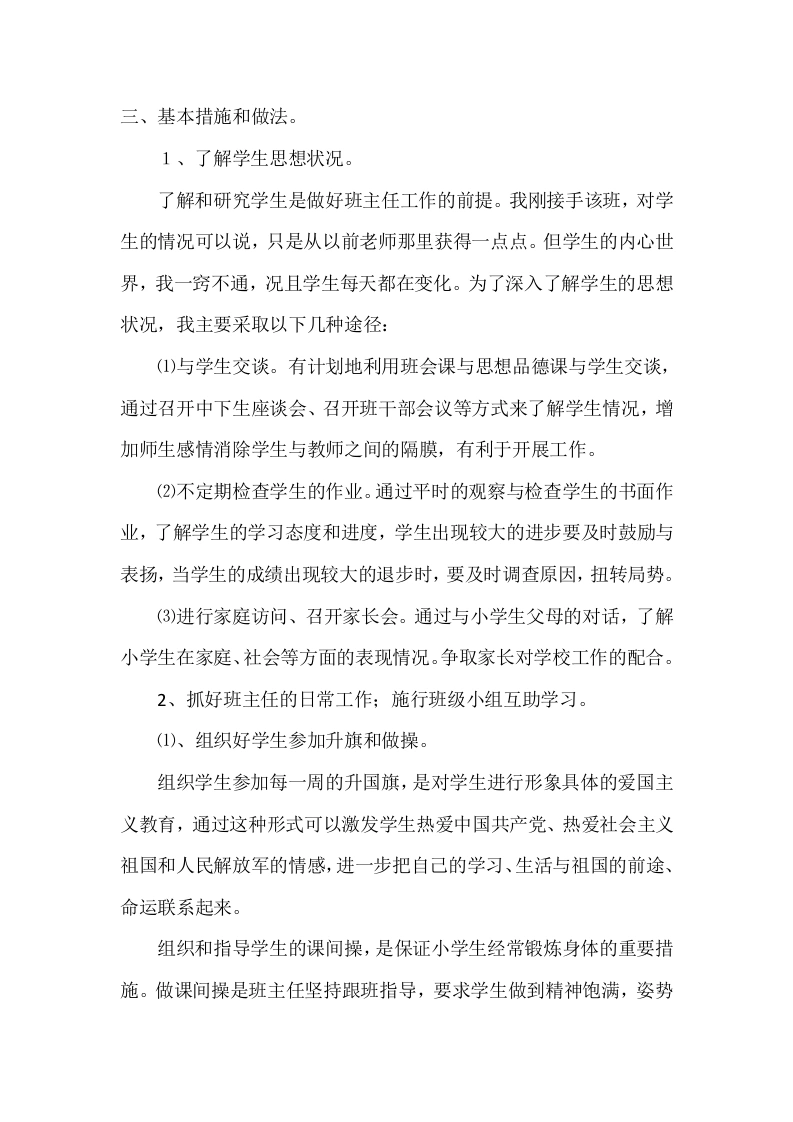 三、基本措施和做法。

１、了解学生思想状况。

了解和研究学生是做好班主任工作的前提。我刚接手该班，对学生的情况可以说，只是从以前老师那里获得一点点。但学生的内心世界，我一窍不通，况且学生每天都在变化。为了深入了解学生的思想状况，我主要采取以下几种途径：

⑴与学生交谈。有计划地利用班会课与思想品德课与学生交谈，通过召开中下生座谈会、召开班干部会议等方式来了解学生情况，增加师生感情消除学生与教师之间的隔膜，有利于开展工作。

⑵不定期检查学生的作业。通过平时的观察与检查学生的书面作业，了解学生的学习态度和进度，学生出现较大的进步要及时鼓励与表扬，当学生的成绩出现较大的退步时，要及时调查原因，扭转局势。

⑶进行家庭访问、召开家长会。通过与小学生父母的对话，了解小学生在家庭、社会等方面的表现情况。争取家长对学校工作的配合。

2、抓好班主任的日常工作；施行班级小组互助学习。

⑴、组织好学生参加升旗和做操。

组织学生参加每一周的升国旗，是对学生进行形象具体的爱国主义教育，通过这种形式可以激发学生热爱中国共产党、热爱社会主义祖国和人民解放军的情感，进一步把自己的学习、生活与祖国的前途、命运联系起来。

组织和指导学生的课间操，是保证小学生经常锻炼身体的重要措施。做课间操是班主任坚持跟班指导，要求学生做到精神饱满，姿势